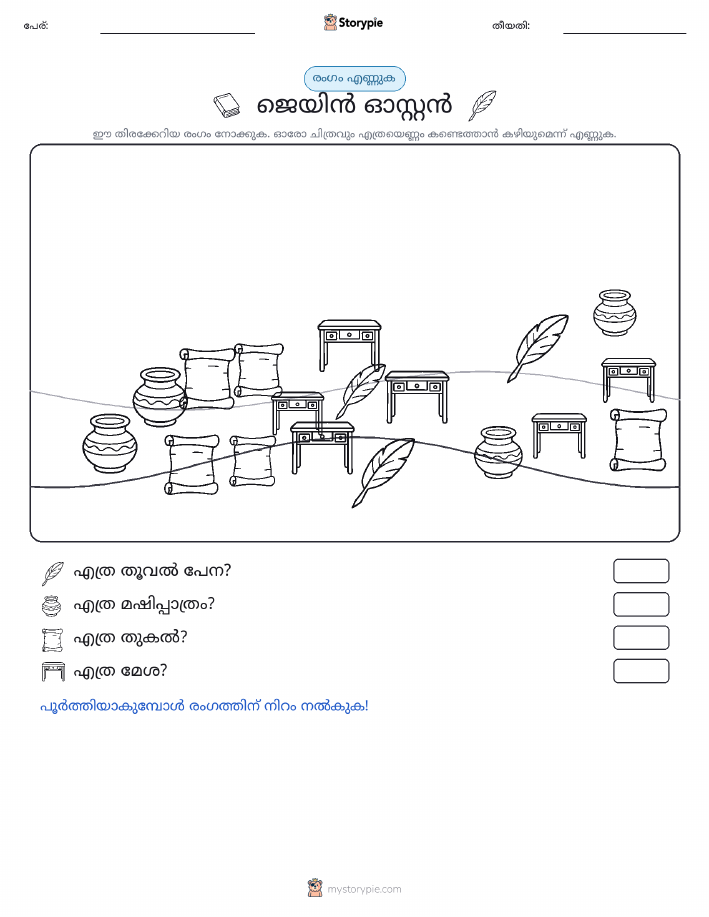 പേര്: Storypie തീയതി:

രംഗം എണ്ണുക

ജെയിൻ ഓസ്റ്റൻ

ഈ തിരക്കേറിയ രംഗം നോക്കുക. ഓരോ ചിത്രവും എത്രയെണ്ണം കണ്ടെത്താൻ കഴിയുമെന്ന് എണ്ണുക.

എത്ര തൂവൽ പേന?

എത്ര മഷിപ്പാത്രം?

എത്ര തുകൽ?

എത്ര മേശ?

പൂർത്തിയാകുമ്പോൾ രംഗത്തിന് നിറം നൽകുക!

mystorypie.com